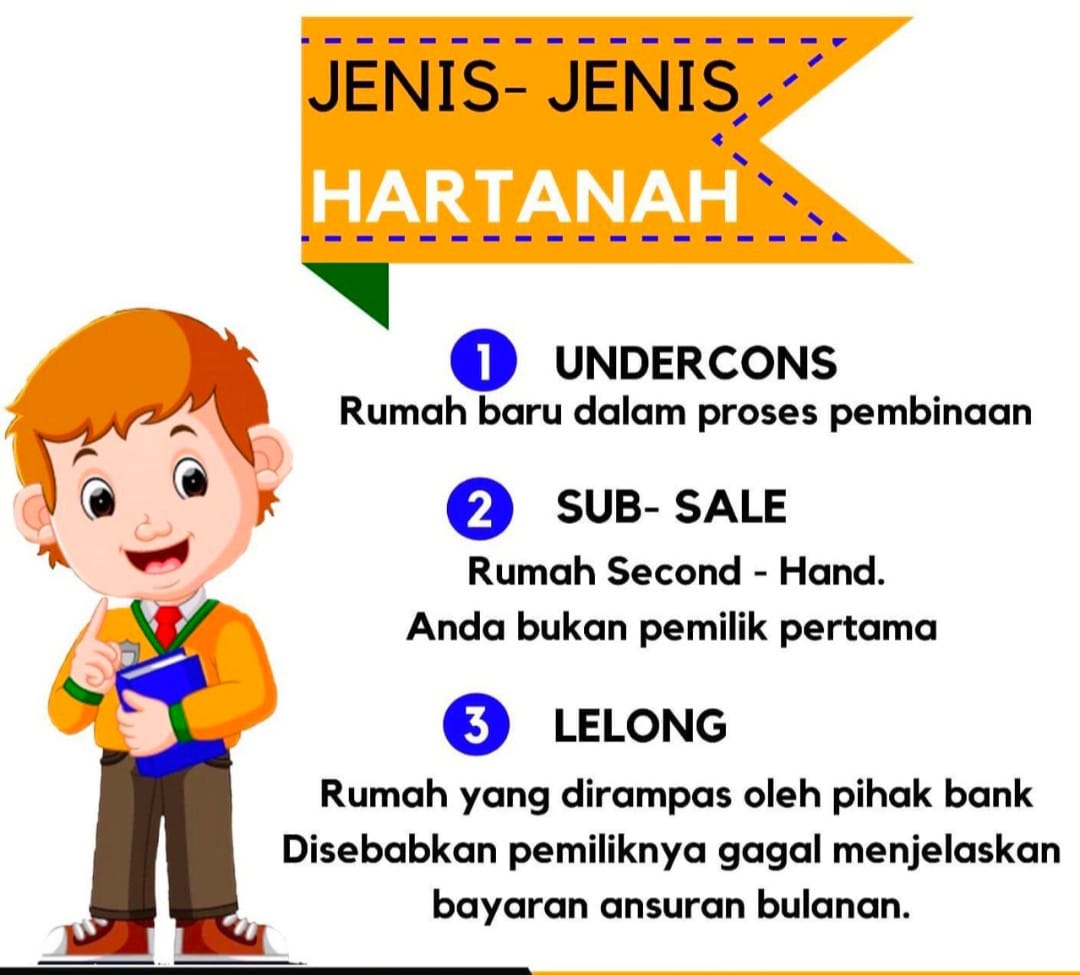 JENIS- JENIS
HARTANAH

1 UNDERCONS
Rumah baru dalam proses pembinaan

2 SUB- SALE
Rumah Second - Hand.
Anda bukan pemilik pertama

3 LELONG
Rumah yang dirampas oleh pihak bank
Disebabkan pemiliknya gagal menjelaskan
bayaran ansuran bulanan.